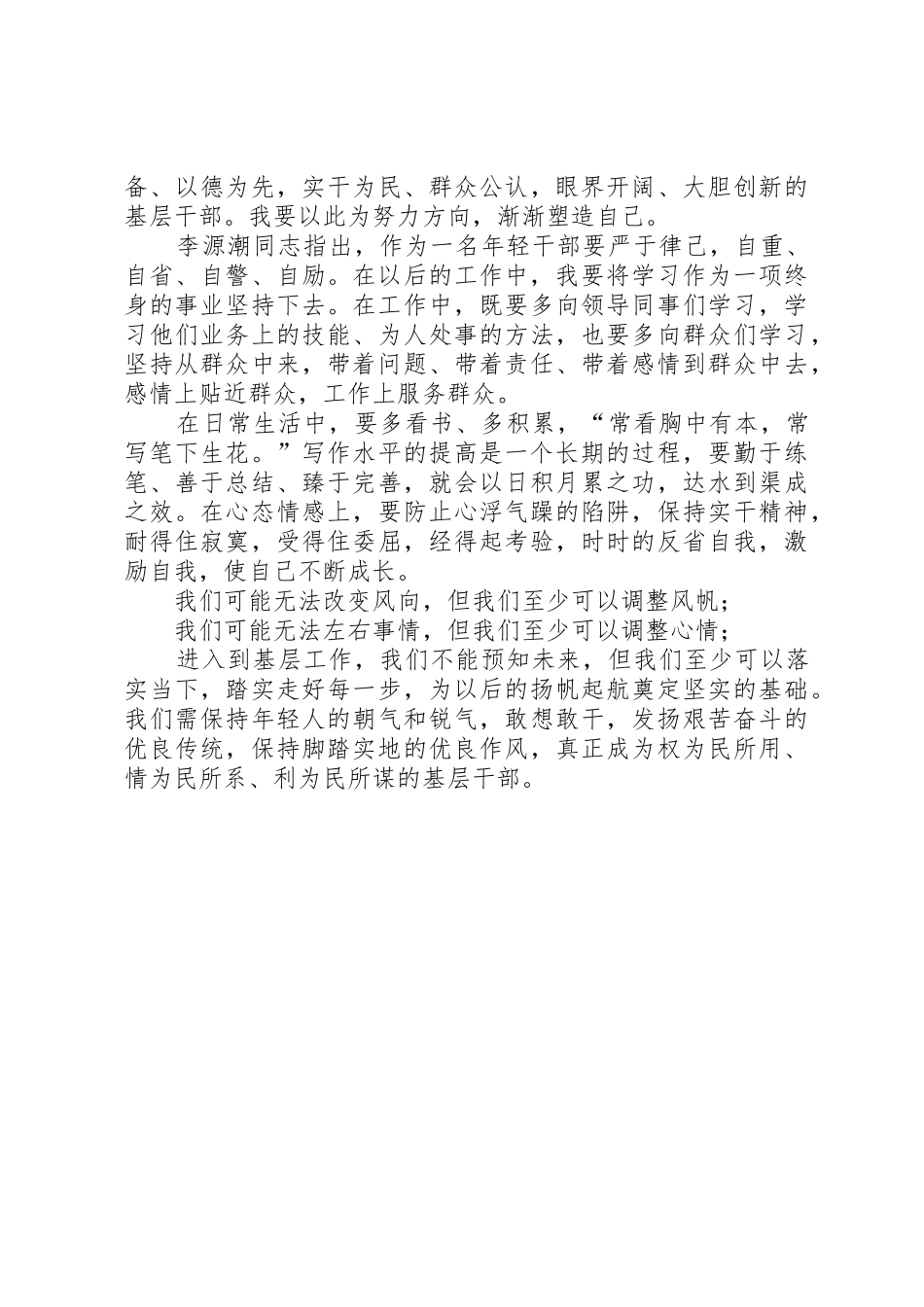 备、以德为先，实干为民、群众公认，眼界开阔、大胆创新的基层干部。我要以此为努力方向，渐渐塑造自己。

李源潮同志指出，作为一名年轻干部要严于律己，自重、自省、自警、自励。在以后的工作中，我要将学习作为一项终身的事业坚持下去。在工作中，既要多向领导同事们学习，学习他们业务上的技能、为人处事的方法，也要多向群众们学习，坚持从群众中来，带着问题、带着责任、带着感情到群众中去，感情上贴近群众，工作上服务群众。

在日常生活中，要多看书、多积累，“常看胸中有本，常写笔下生花。”写作水平的提高是一个长期的过程，要勤于练笔、善于总结、臻于完善，就会以日积月累之功，达水到渠成之效。在心态情感上，要防止心浮气躁的陷阱，保持实干精神，耐得住寂寞，受得住委屈，经得起考验，时时的反省自我，激励自我，使自己不断成长。

我们可能无法改变风向，但我们至少可以调整风帆；

我们可能无法左右事情，但我们至少可以调整心情；

进入到基层工作，我们不能预知未来，但我们至少可以落实当下，踏实走好每一步，为以后的扬帆起航奠定坚实的基础。我们需保持年轻人的朝气和锐气，敢想敢干，发扬艰苦奋斗的优良传统，保持脚踏实地的优良作风，真正成为权为民所用、情为民所系、利为民所谋的基层干部。